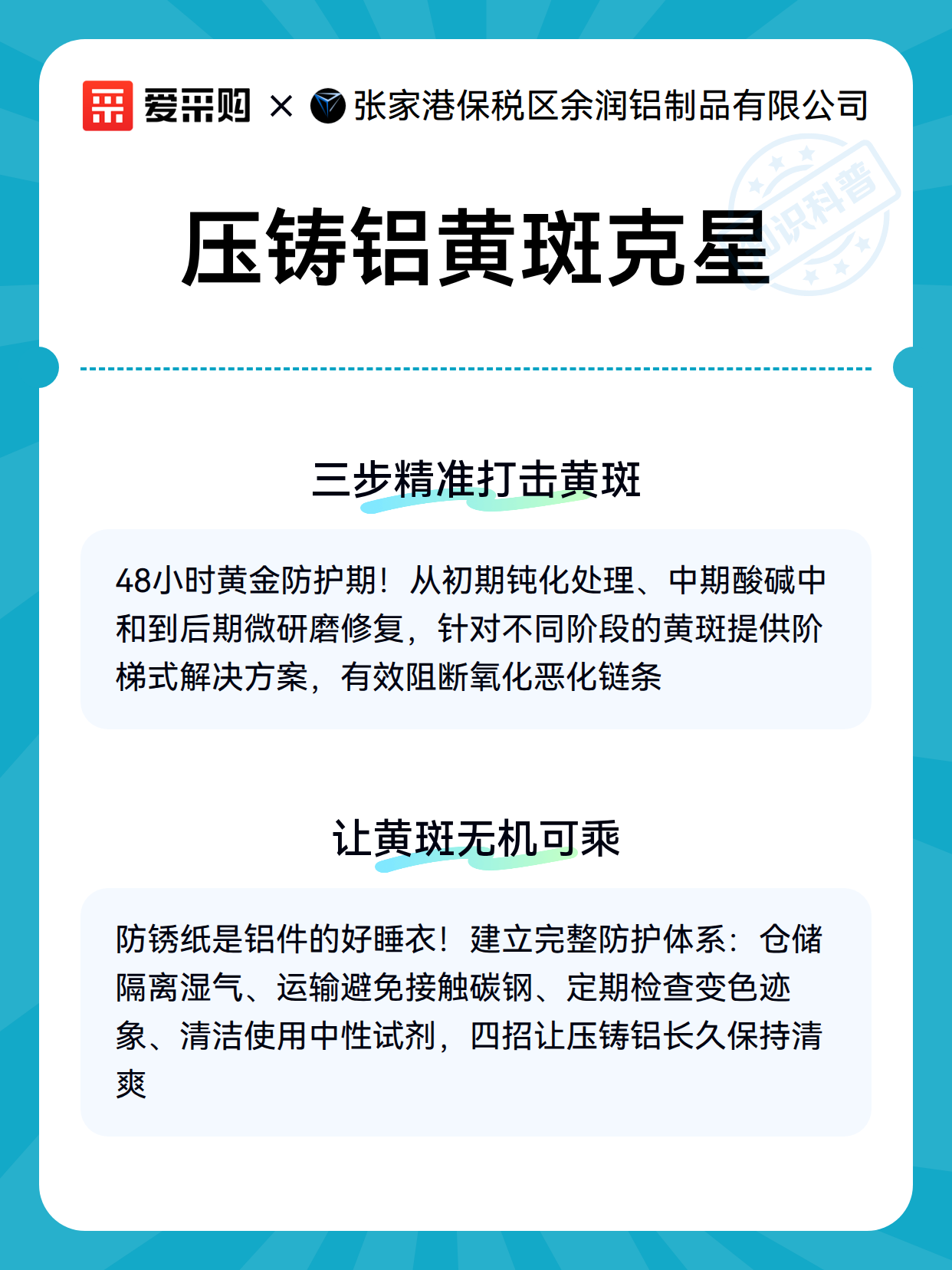 爱采购 × 张家港保税区余润铝制品有限公司

压铸铝黄斑克星

三步精准打击黄斑

48小时黄金防护期！从初期钝化处理、中期酸碱中和到后期微研磨修复，针对不同阶段的黄斑提供阶梯式解决方案，有效阻断氧化恶化链条

让黄斑无机可乘

防锈纸是铝件的好睡衣！建立完整防护体系：仓储隔离湿气、运输避免接触碳钢、定期检查变色迹象、清洁使用中性试剂，四招让压铸铝长久保持清爽

知识科普